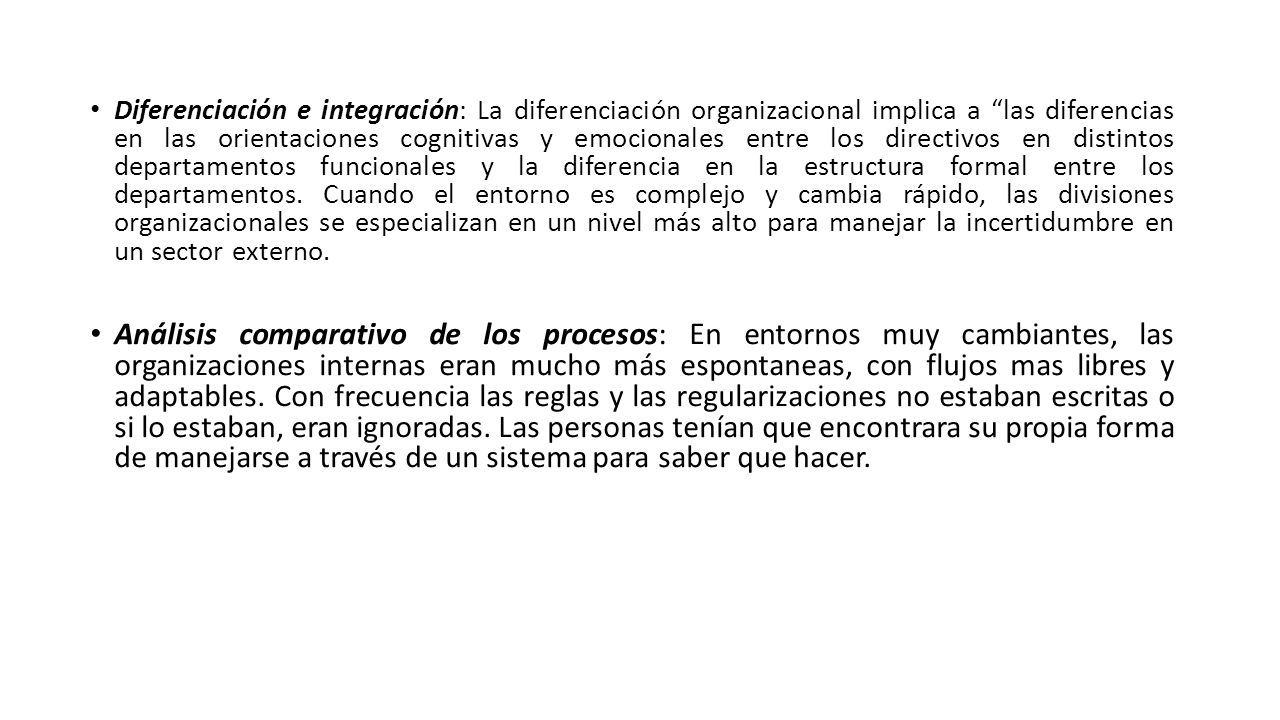 • Diferenciación e integración: La diferenciación organizacional implica a “las diferencias en las orientaciones cognitivas y emocionales entre los directivos en distintos departamentos funcionales y la diferencia en la estructura formal entre los departamentos. Cuando el entorno es complejo y cambia rápido, las divisiones organizacionales se especializan en un nivel más alto para manejar la incertidumbre en un sector externo.

• Análisis comparativo de los procesos: En entornos muy cambiantes, las organizaciones internas eran mucho más espontaneas, con flujos mas libres y adaptables. Con frecuencia las reglas y las regularizaciones no estaban escritas o si lo estaban, eran ignoradas. Las personas tenían que encontrara su propia forma de manejarse a través de un sistema para saber que hacer.